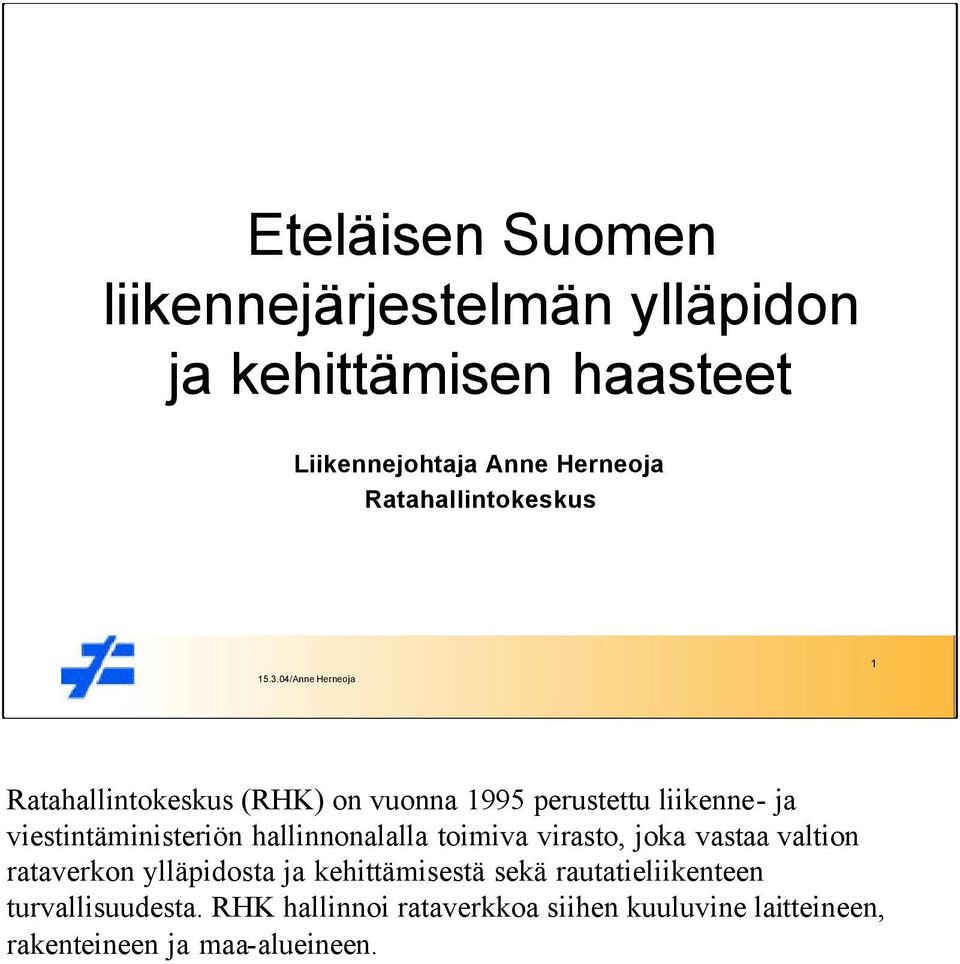 Eteläisen Suomen liikennejärjestelmän ylläpidon ja kehittämisen haasteet

Liikennejohtaja Anne Herneoja
Ratahallintokeskus

15.3.04/Anne Herneoja

1

Ratahallintokeskus (RHK) on vuonna 1995 perustettu liikenne- ja viestintäministeriön hallinnonalalla toimiva virasto, joka vastaa valtion rataverkon ylläpidosta ja kehittämisestä sekä rautatieliikenteen turvallisuudesta. RHK hallinnoi rataverkkoa siihen kuuluvine laitteineen, rakenteineen ja maa-alueineen.